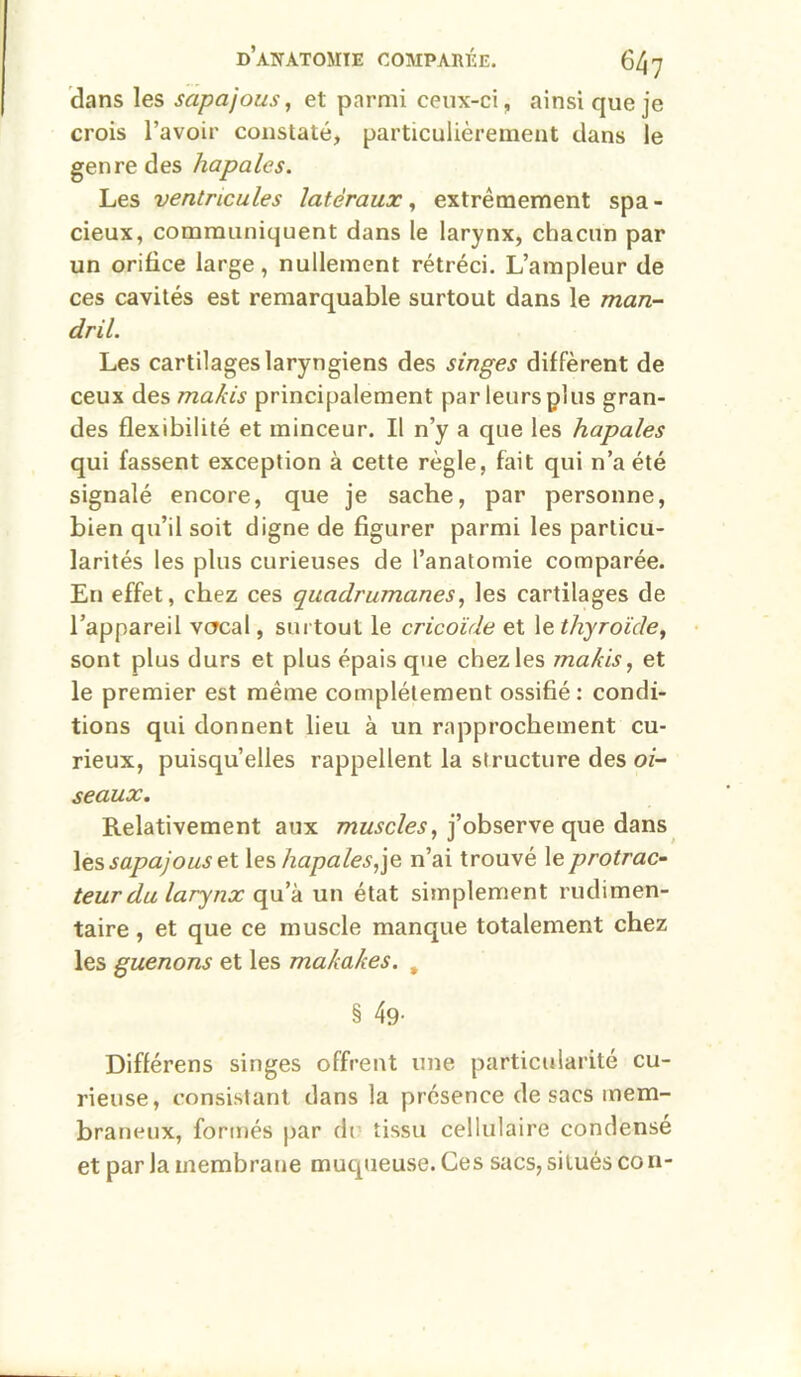 D'ANATOMIE COMPARÉE. 647

dans les sapajous, et parmi ceux-ci, ainsi que je crois l'avoir constaté, particulièrement dans le genre des hapales.

Les ventricules latéraux, extrêmement spacieux, communiquent dans le larynx, chacun par un orifice large, nullement rétréci. L'ampleur de ces cavités est remarquable surtout dans le mandril.

Les cartilages laryngiens des singes diffèrent de ceux des makis principalement par leurs plus grandes flexibilité et minceur. Il n'y a que les hapales qui fassent exception à cette règle, fait qui n'a été signalé encore, que je sache, par personne, bien qu'il soit digne de figurer parmi les particularités les plus curieuses de l'anatomie comparée. En effet, chez ces quadrumanes, les cartilages de l'appareil vocal, surtout le cricoïde et le thyroïde, sont plus durs et plus épais que chez les makis, et le premier est même complétement ossifié : conditions qui donnent lieu à un rapprochement curieux, puisqu'elles rappellent la structure des oiseaux.

Relativement aux muscles, j'observe que dans les sapajous et les hapales, je n'ai trouvé le protracteur du larynx qu'à un état simplement rudimentaire, et que ce muscle manque totalement chez les guenons et les makakes.

§ 49.

Différens singes offrent une particularité curieuse, consistant dans la présence de sacs membraneux, formés par du tissu cellulaire condensé et par la membrane muqueuse. Ces sacs, situés con-